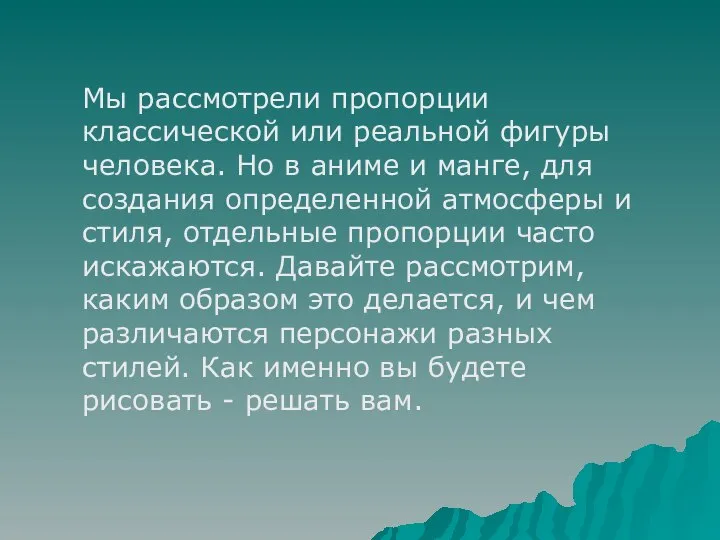 Мы рассмотрели пропорции классической или реальной фигуры человека. Но в аниме и манге, для создания определенной атмосферы и стиля, отдельные пропорции часто искажаются. Давайте рассмотрим, каким образом это делается, и чем различаются персонажи разных стилей. Как именно вы будете рисовать - решать вам.